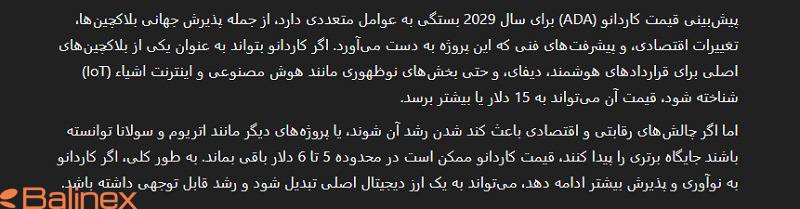 پیش‌بینی قیمت کاردانو (ADA) برای سال 2029 بستگی به عوامل متعددی دارد، از جمله پذیرش جهانی بلاکچین‌ها، تغییرات اقتصادی، و پیشرفت‌های فنی که این پروژه به دست می‌آورد. اگر کاردانو بتواند به عنوان یکی از بلاکچین‌های اصلی برای قراردادهای هوشمند، دیفای، و حتی بخش‌های نوظهوری مانند هوش مصنوعی و اینترنت اشیاء (IoT) شناخته شود، قیمت آن می‌تواند به 15 دلار یا بیشتر برسد.

اما اگر چالش‌های رقابتی و اقتصادی باعث کند شدن رشد آن شوند، یا پروژه‌های دیگر مانند اتریوم و سولانا توانسته باشند جایگاه برتری را پیدا کنند، قیمت کاردانو ممکن است در محدوده 5 تا 6 دلار باقی بماند. به طور کلی، اگر کاردانو به نوآوری و پذیرش بیشتر ادامه دهد، می‌تواند به یک ارز دیجیتال اصلی تبدیل شود و رشد قابل توجهی داشته باشد.

Balinex